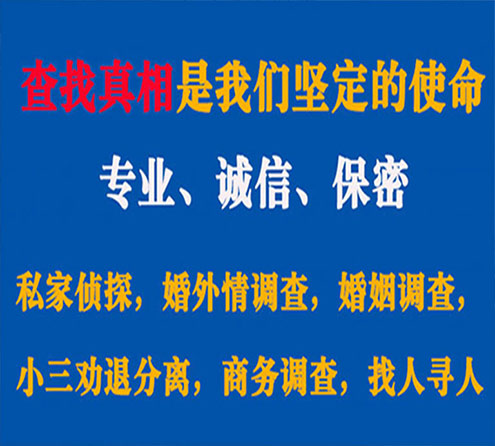 查找真相是我们坚定的使命

专业、诚信、保密

私家侦探，婚外情调查，婚姻调查，

小三劝退分离，商务调查，找人寻人